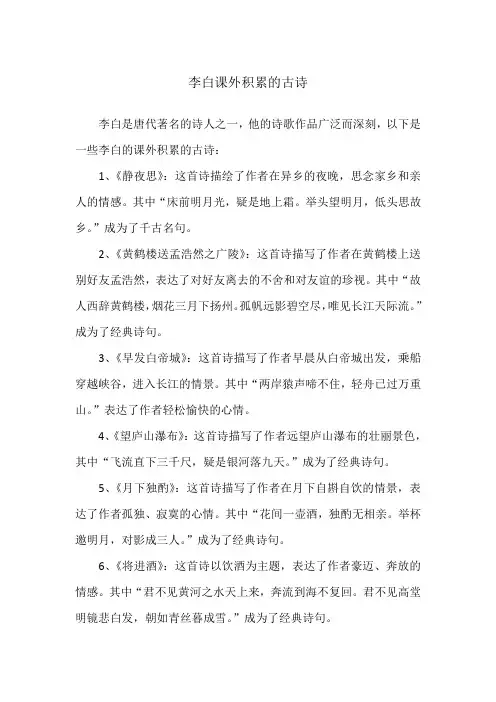 李白课外积累的古诗

李白是唐代著名的诗人之一，他的诗歌作品广泛而深刻，以下是一些李白的课外积累的古诗：

1、《静夜思》：这首诗描绘了作者在异乡的夜晚，思念家乡和亲人的情感。其中“床前明月光，疑是地上霜。举头望明月，低头思故乡。”成为了千古名句。

2、《黄鹤楼送孟浩然之广陵》：这首诗描写了作者在黄鹤楼上送别好友孟浩然，表达了对好友离去的不舍和对友谊的珍视。其中“故人西辞黄鹤楼，烟花三月下扬州。孤帆远影碧空尽，唯见长江天际流。”成为了经典诗句。

3、《早发白帝城》：这首诗描写了作者早晨从白帝城出发，乘船穿越峡谷，进入长江的情景。其中“两岸猿声啼不住，轻舟已过万重山。”表达了作者轻松愉快的心情。

4、《望庐山瀑布》：这首诗描写了作者远望庐山瀑布的壮丽景色，其中“飞流直下三千尺，疑是银河落九天。”成为了经典诗句。

5、《月下独酌》：这首诗描写了作者在月下自斟自饮的情景，表达了作者孤独、寂寞的心情。其中“花间一壶酒，独酌无相亲。举杯邀明月，对影成三人。”成为了经典诗句。

6、《将进酒》：这首诗以饮酒为主题，表达了作者豪迈、奔放的情感。其中“君不见黄河之水天上来，奔流到海不复回。君不见高堂明镜悲白发，朝如青丝暮成雪。”成为了经典诗句。